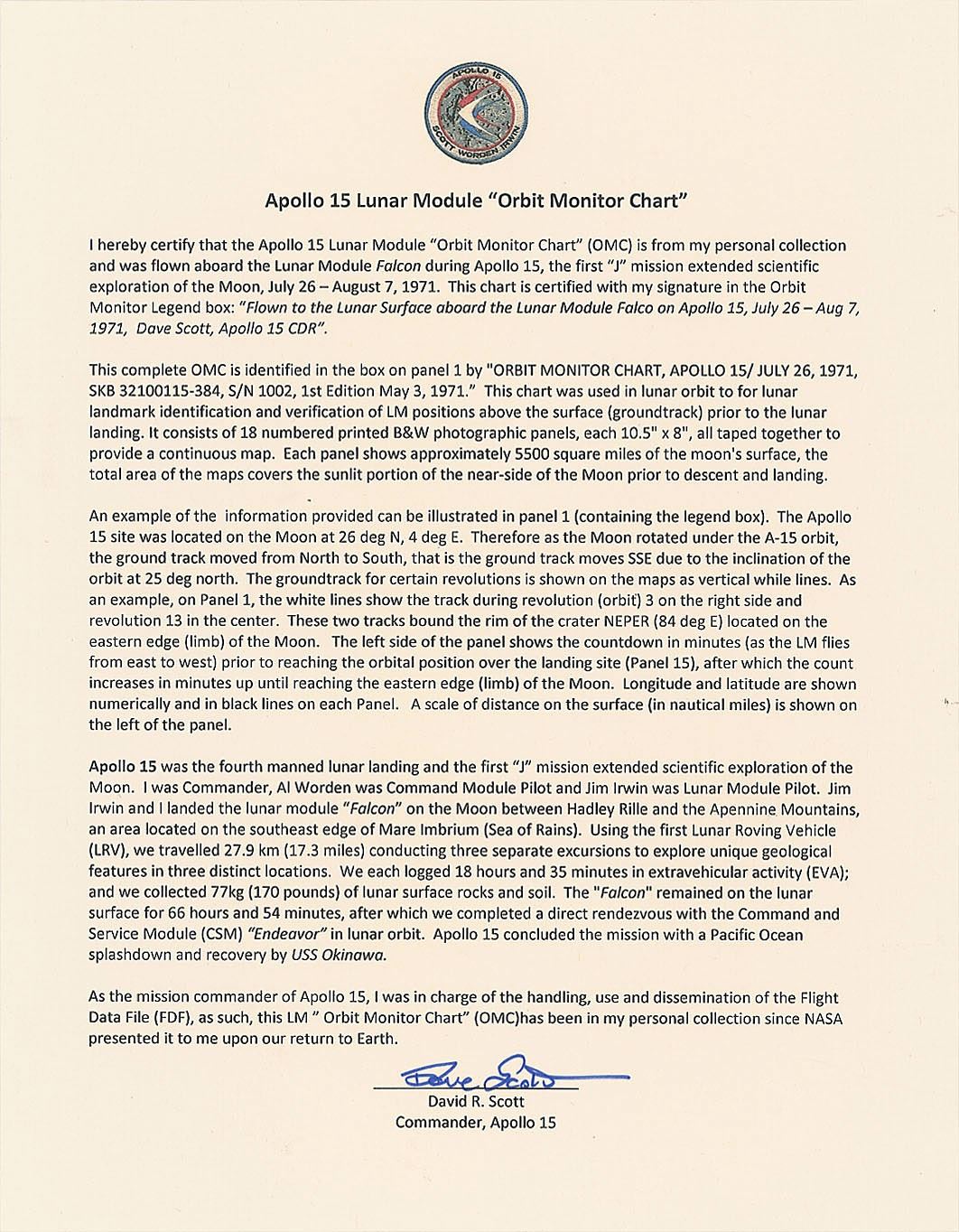 APOLLO 15
SCOTT WORDEN IRWIN

Apollo 15 Lunar Module "Orbit Monitor Chart"

I hereby certify that the Apollo 15 Lunar Module "Orbit Monitor Chart" (OMC) is from my personal collection and was flown aboard the Lunar Module Falcon during Apollo 15, the first "J" mission extended scientific exploration of the Moon, July 26 – August 7, 1971. This chart is certified with my signature in the Orbit Monitor Legend box: "Flown to the Lunar Surface aboard the Lunar Module Falco on Apollo 15, July 26 – Aug 7, 1971, Dave Scott, Apollo 15 CDR".

This complete OMC is identified in the box on panel 1 by "ORBIT MONITOR CHART, APOLLO 15/ JULY 26, 1971, SKB 32100115-384, S/N 1002, 1st Edition May 3, 1971." This chart was used in lunar orbit to for lunar landmark identification and verification of LM positions above the surface (groundtrack) prior to the lunar landing. It consists of 18 numbered printed B&W photographic panels, each 10.5" x 8", all taped together to provide a continuous map. Each panel shows approximately 5500 square miles of the moon's surface, the total area of the maps covers the sunlit portion of the near-side of the Moon prior to descent and landing.

An example of the information provided can be illustrated in panel 1 (containing the legend box). The Apollo 15 site was located on the Moon at 26 deg N, 4 deg E. Therefore as the Moon rotated under the A-15 orbit, the ground track moved from North to South, that is the ground track moves SSE due to the inclination of the orbit at 25 deg north. The groundtrack for certain revolutions is shown on the maps as vertical while lines. As an example, on Panel 1, the white lines show the track during revolution (orbit) 3 on the right side and revolution 13 in the center. These two tracks bound the rim of the crater NEPER (84 deg E) located on the eastern edge (limb) of the Moon. The left side of the panel shows the countdown in minutes (as the LM flies from east to west) prior to reaching the orbital position over the landing site (Panel 15), after which the count increases in minutes up until reaching the eastern edge (limb) of the Moon. Longitude and latitude are shown numerically and in black lines on each Panel. A scale of distance on the surface (in nautical miles) is shown on the left of the panel.

Apollo 15 was the fourth manned lunar landing and the first "J" mission extended scientific exploration of the Moon. I was Commander, Al Worden was Command Module Pilot and Jim Irwin was Lunar Module Pilot. Jim Irwin and I landed the lunar module "Falcon" on the Moon between Hadley Rille and the Apennine Mountains, an area located on the southeast edge of Mare Imbrium (Sea of Rains). Using the first Lunar Roving Vehicle (LRV), we travelled 27.9 km (17.3 miles) conducting three separate excursions to explore unique geological features in three distinct locations. We each logged 18 hours and 35 minutes in extravehicular activity (EVA); and we collected 77kg (170 pounds) of lunar surface rocks and soil. The "Falcon" remained on the lunar surface for 66 hours and 54 minutes, after which we completed a direct rendezvous with the Command and Service Module (CSM) "Endeavor" in lunar orbit. Apollo 15 concluded the mission with a Pacific Ocean splashdown and recovery by USS Okinawa.

As the mission commander of Apollo 15, I was in charge of the handling, use and dissemination of the Flight Data File (FDF), as such, this LM " Orbit Monitor Chart" (OMC)has been in my personal collection since NASA presented it to me upon our return to Earth.

Dave Scott
David R. Scott
Commander, Apollo 15